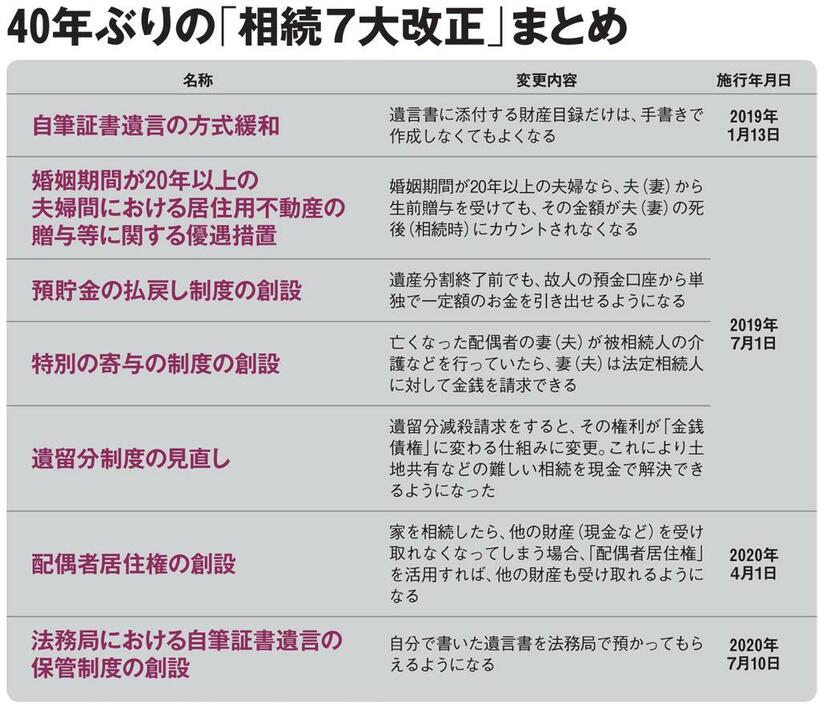 40年ぶりの「相続7大改正」まとめ

| 名称 | 変更内容 | 施行年月日 |
|---|---|---|
| 自筆証書遺言の方式緩和 | 遺言書に添付する財産目録だけは、手書きで作成しなくてもよくなる | 2019年1月13日 |
| 婚姻期間が20年以上の夫婦間における居住用不動産の贈与等に関する優遇措置 | 婚姻期間が20年以上の夫婦なら、夫（妻）から生前贈与を受けても、その金額が夫（妻）の死後（相続時）にカウントされなくなる | 2019年7月1日 |
| 預貯金の払戻し制度の創設 | 遺産分割終了前でも、故人の預金口座から単独で一定額のお金を引き出せるようになる | 2019年7月1日 |
| 特別の寄与の制度の創設 | 亡くなった配偶者の妻（夫）が被相続人の介護などを行っていたら、妻（夫）は法定相続人に対して金銭を請求できる | 2019年7月1日 |
| 遺留分制度の見直し | 遺留分減殺請求をすると、その権利が「金銭債権」に変わる仕組みに変更。これにより土地共有などの難しい相続を現金で解決できるようになった | 2019年7月1日 |
| 配偶者居住権の創設 | 家を相続したら、他の財産（現金など）を受け取れなくなってしまう場合、「配偶者居住権」を活用すれば、他の財産も受け取れるようになる | 2020年4月1日 |
| 法務局における自筆証書遺言の保管制度の創設 | 自分で書いた遺言書を法務局で預かってもらえるようになる | 2020年7月10日 |